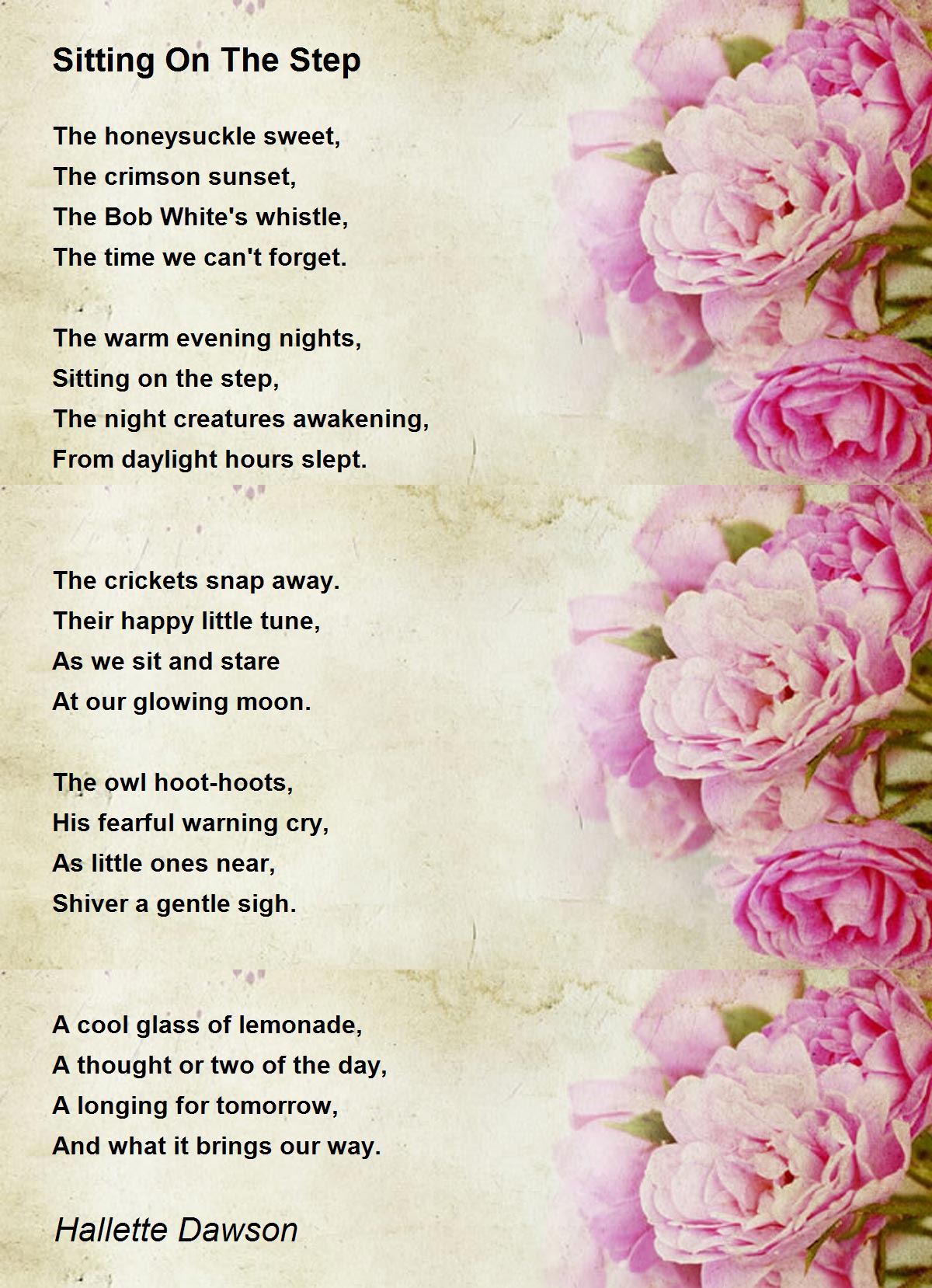 Sitting On The Step

The honeysuckle sweet,
The crimson sunset,
The Bob White's whistle,
The time we can't forget.

The warm evening nights,
Sitting on the step,
The night creatures awakening,
From daylight hours slept.

The crickets snap away.
Their happy little tune,
As we sit and stare
At our glowing moon.

The owl hoot-hoots,
His fearful warning cry,
As little ones near,
Shiver a gentle sigh.

A cool glass of lemonade,
A thought or two of the day,
A longing for tomorrow,
And what it brings our way.

Hallette Dawson